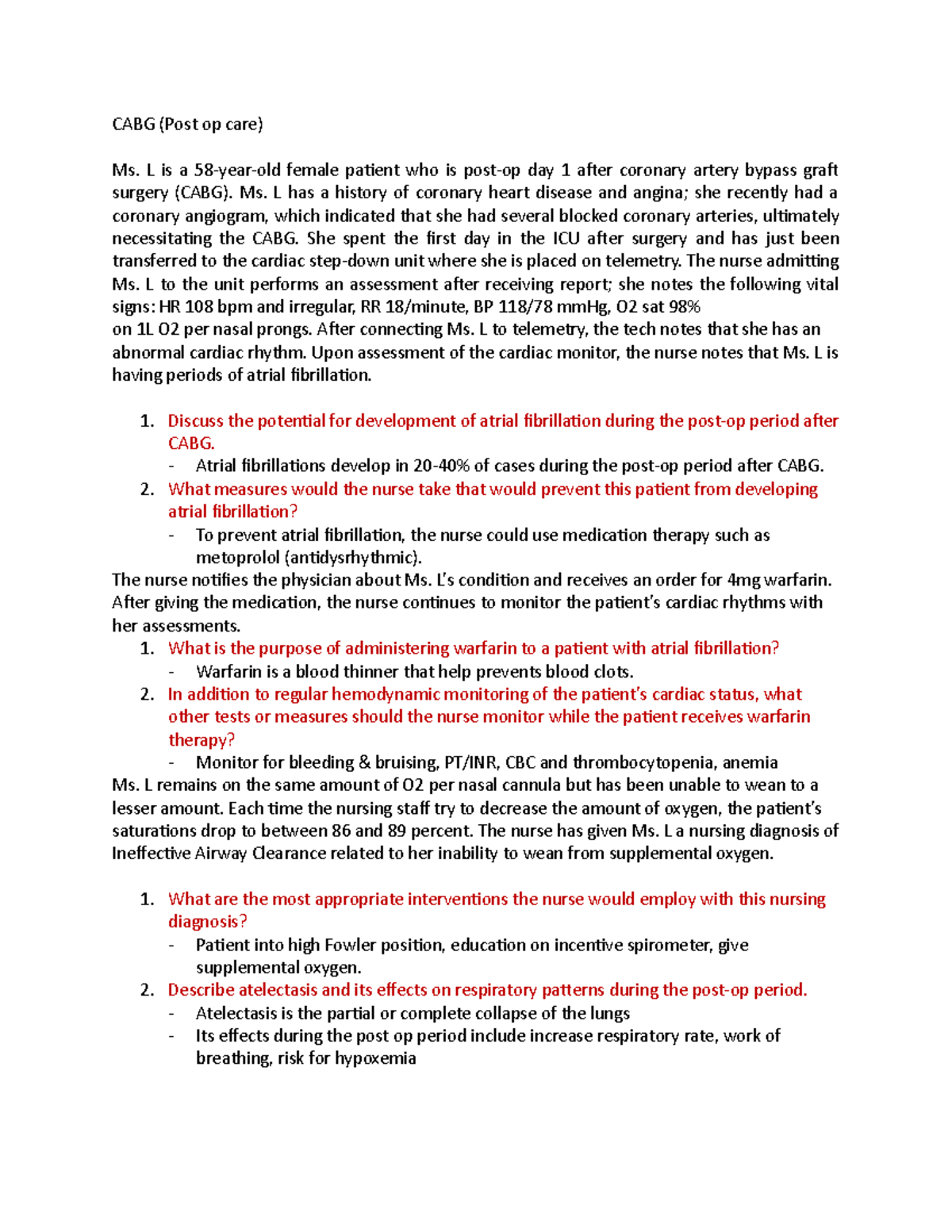 CABG (Post op care)

Ms. L is a 58-year-old female patient who is post-op day 1 after coronary artery bypass graft surgery (CABG). Ms. L has a history of coronary heart disease and angina; she recently had a coronary angiogram, which indicated that she had several blocked coronary arteries, ultimately necessitating the CABG. She spent the first day in the ICU after surgery and has just been transferred to the cardiac step-down unit where she is placed on telemetry. The nurse admitting Ms. L to the unit performs an assessment after receiving report; she notes the following vital signs: HR 108 bpm and irregular, RR 18/minute, BP 118/78 mmHg, O2 sat 98%
on 1L O2 per nasal prongs. After connecting Ms. L to telemetry, the tech notes that she has an abnormal cardiac rhythm. Upon assessment of the cardiac monitor, the nurse notes that Ms. L is having periods of atrial fibrillation.

1. Discuss the potential for development of atrial fibrillation during the post-op period after CABG.
- Atrial fibrillations develop in 20-40% of cases during the post-op period after CABG.
2. What measures would the nurse take that would prevent this patient from developing atrial fibrillation?
- To prevent atrial fibrillation, the nurse could use medication therapy such as metoprolol (antidysrhythmic).

The nurse notifies the physician about Ms. L's condition and receives an order for 4mg warfarin. After giving the medication, the nurse continues to monitor the patient's cardiac rhythms with her assessments.
1. What is the purpose of administering warfarin to a patient with atrial fibrillation?
- Warfarin is a blood thinner that help prevents blood clots.
2. In addition to regular hemodynamic monitoring of the patient's cardiac status, what other tests or measures should the nurse monitor while the patient receives warfarin therapy?
- Monitor for bleeding & bruising, PT/INR, CBC and thrombocytopenia, anemia

Ms. L remains on the same amount of O2 per nasal cannula but has been unable to wean to a lesser amount. Each time the nursing staff try to decrease the amount of oxygen, the patient's saturations drop to between 86 and 89 percent. The nurse has given Ms. L a nursing diagnosis of Ineffective Airway Clearance related to her inability to wean from supplemental oxygen.

1. What are the most appropriate interventions the nurse would employ with this nursing diagnosis?
- Patient into high Fowler position, education on incentive spirometer, give supplemental oxygen.
2. Describe atelectasis and its effects on respiratory patterns during the post-op period.
- Atelectasis is the partial or complete collapse of the lungs
- Its effects during the post op period include increase respiratory rate, work of breathing, risk for hypoxemia